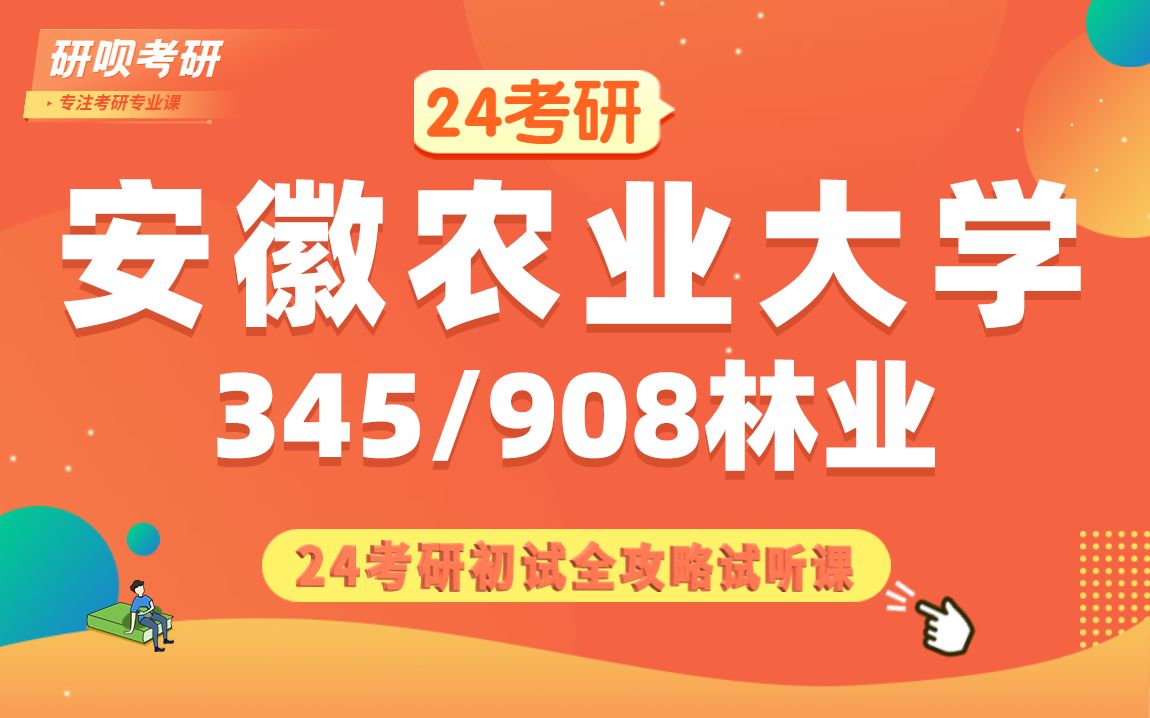 研呗考研
专注考研专业课

24考研

安徽农业大学
345/908林业

24考研初试全攻略试听课